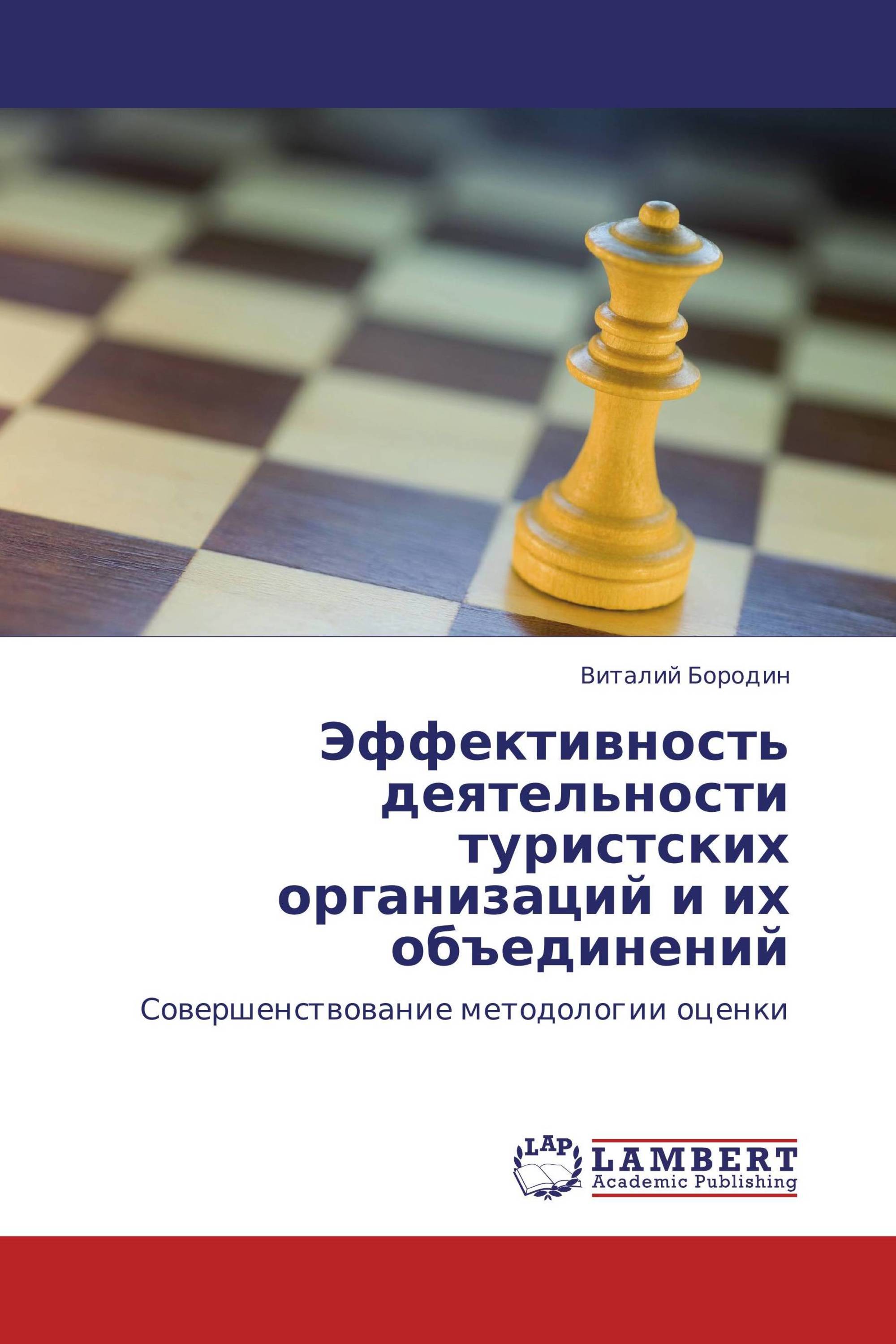 Виталий Бородин

Эффективность деятельности туристских организаций и их объединений

Совершенствование методологии оценки

LAP
LAMBERT
Academic Publishing